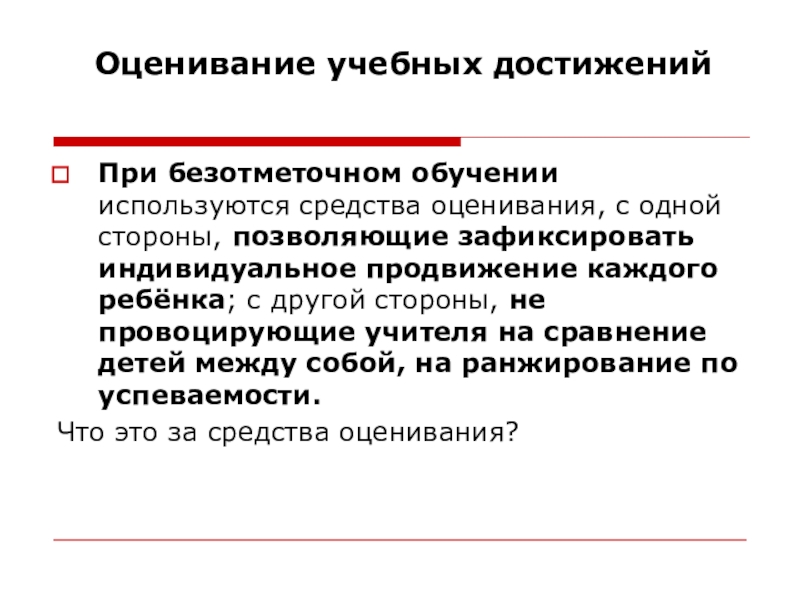 Оценивание учебных достижений

☐ При безотметочном обучении используются средства оценивания, с одной стороны, позволяющие зафиксировать индивидуальное продвижение каждого ребёнка; с другой стороны, не провоцирующие учителя на сравнение детей между собой, на ранжирование по успеваемости.

Что это за средства оценивания?